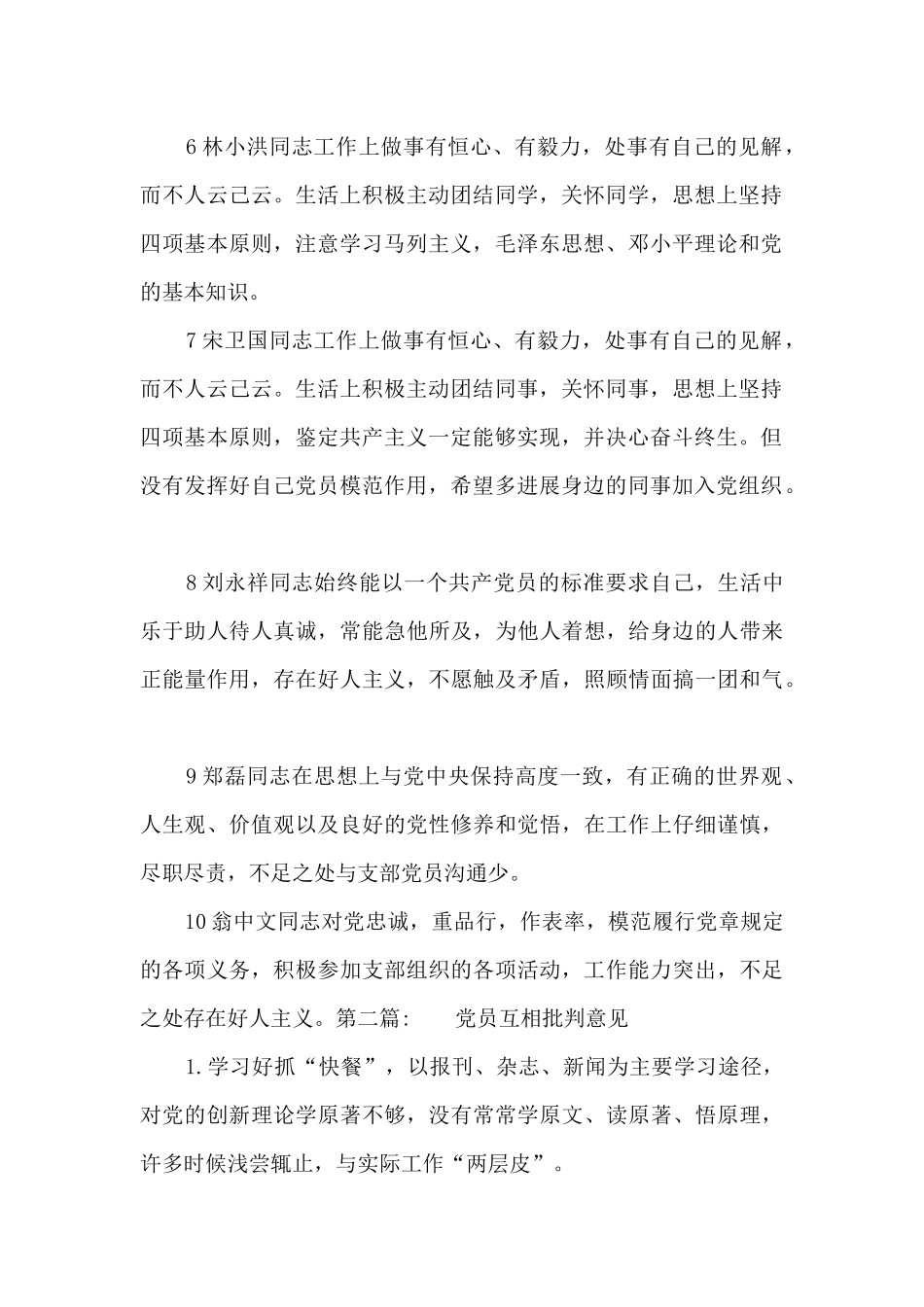 6 林小洪同志工作上做事有恒心、有毅力，处事有自己的见解，而不人云己云。生活上积极主动团结同学，关怀同学，思想上坚持四项基本原则，注意学习马列主义，毛泽东思想、邓小平理论和党的基本知识。

7 宋卫国同志工作上做事有恒心、有毅力，处事有自己的见解，而不人云己云。生活上积极主动团结同事，关怀同事，思想上坚持四项基本原则，鉴定共产主义一定能够实现，并决心奋斗终生。但没有发挥好自己党员模范作用，希望多进展身边的同事加入党组织。

8 刘永祥同志始终能以一个共产党员的标准要求自己，生活中乐于助人待人真诚，常能急他所及，为他人着想，给身边的人带来正能量作用，存在好人主义，不愿触及矛盾，照顾情面搞一团和气。

9 郑磊同志在思想上与党中央保持高度一致，有正确的世界观、人生观、价值观以及良好的党性修养和觉悟，在工作上仔细谨慎，尽职尽责，不足之处与支部党员沟通少。

10 翁中文同志对党忠诚，重品行，作表率，模范履行党章规定的各项义务，积极参加支部组织的各项活动，工作能力突出，不足之处存在好人主义。第二篇： 党员互相批判意见

1.学习好抓“快餐”，以报刊、杂志、新闻为主要学习途径，对党的创新理论学原著不够，没有常常学原文、读原著、悟原理，许多时候浅尝辄止，与实际工作“两层皮”。